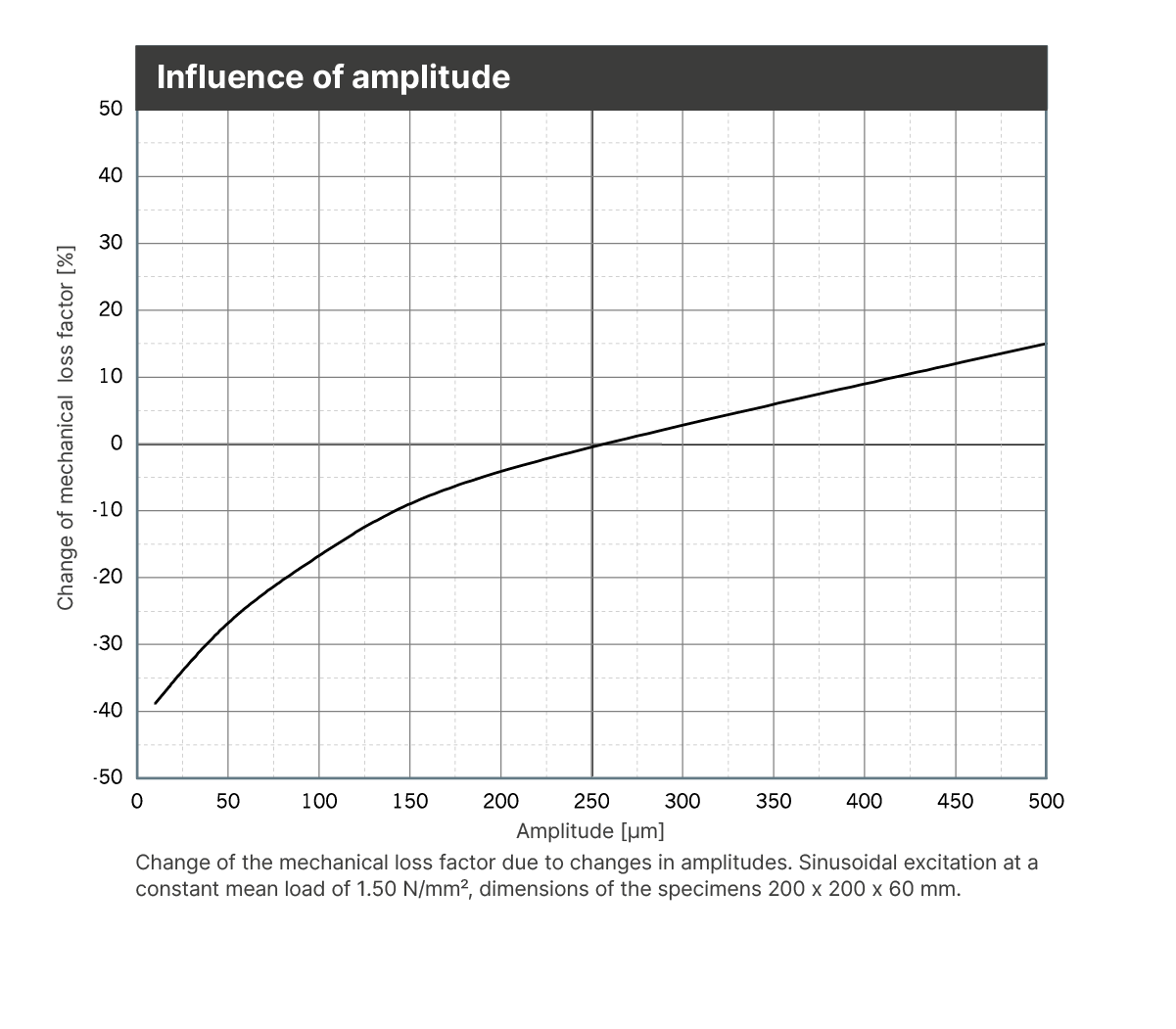 Influence of amplitude

Change of mechanical loss factor [%]

50
40
30
20
10
0
-10
-20
-30
-40
-50

0 50 100 150 200 250 300 350 400 450 500

Amplitude [µm]

Change of the mechanical loss factor due to changes in amplitudes. Sinusoidal excitation at a constant mean load of 1.50 N/mm², dimensions of the specimens 200 x 200 x 60 mm.